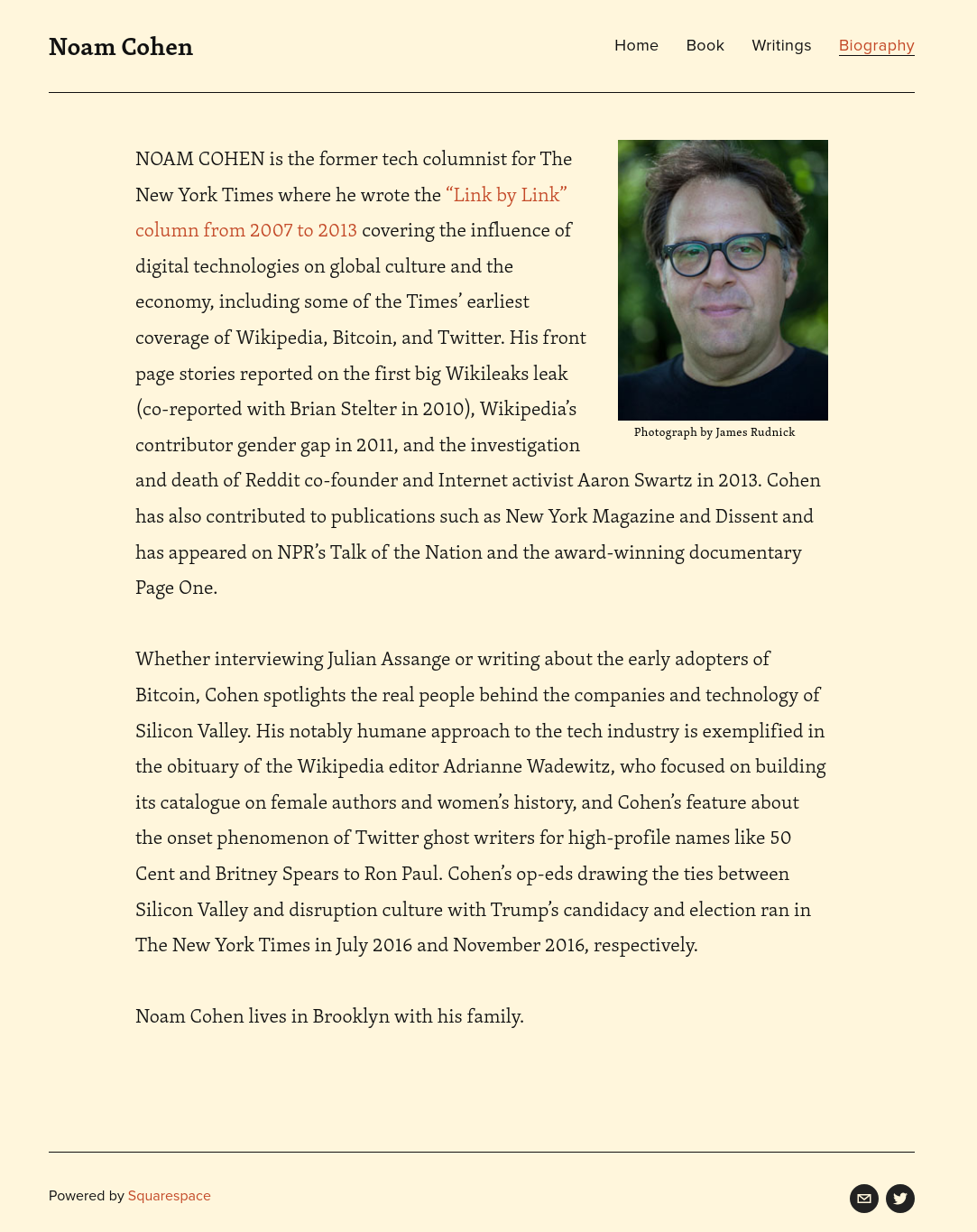 Noam Cohen

Home Book Writings Biography

NOAM COHEN is the former tech columnist for The New York Times where he wrote the “Link by Link” column from 2007 to 2013 covering the influence of digital technologies on global culture and the economy, including some of the Times’ earliest coverage of Wikipedia, Bitcoin, and Twitter. His front page stories reported on the first big Wikileaks leak (co-reported with Brian Stelter in 2010), Wikipedia’s contributor gender gap in 2011, and the investigation and death of Reddit co-founder and Internet activist Aaron Swartz in 2013. Cohen has also contributed to publications such as New York Magazine and Dissent and has appeared on NPR’s Talk of the Nation and the award-winning documentary Page One.

Photograph by James Rudnick

Whether interviewing Julian Assange or writing about the early adopters of Bitcoin, Cohen spotlights the real people behind the companies and technology of Silicon Valley. His notably humane approach to the tech industry is exemplified in the obituary of the Wikipedia editor Adrianne Wadewitz, who focused on building its catalogue on female authors and women’s history, and Cohen’s feature about the onset phenomenon of Twitter ghost writers for high-profile names like 50 Cent and Britney Spears to Ron Paul. Cohen’s op-eds drawing the ties between Silicon Valley and disruption culture with Trump’s candidacy and election ran in The New York Times in July 2016 and November 2016, respectively.

Noam Cohen lives in Brooklyn with his family.

Powered by Squarespace